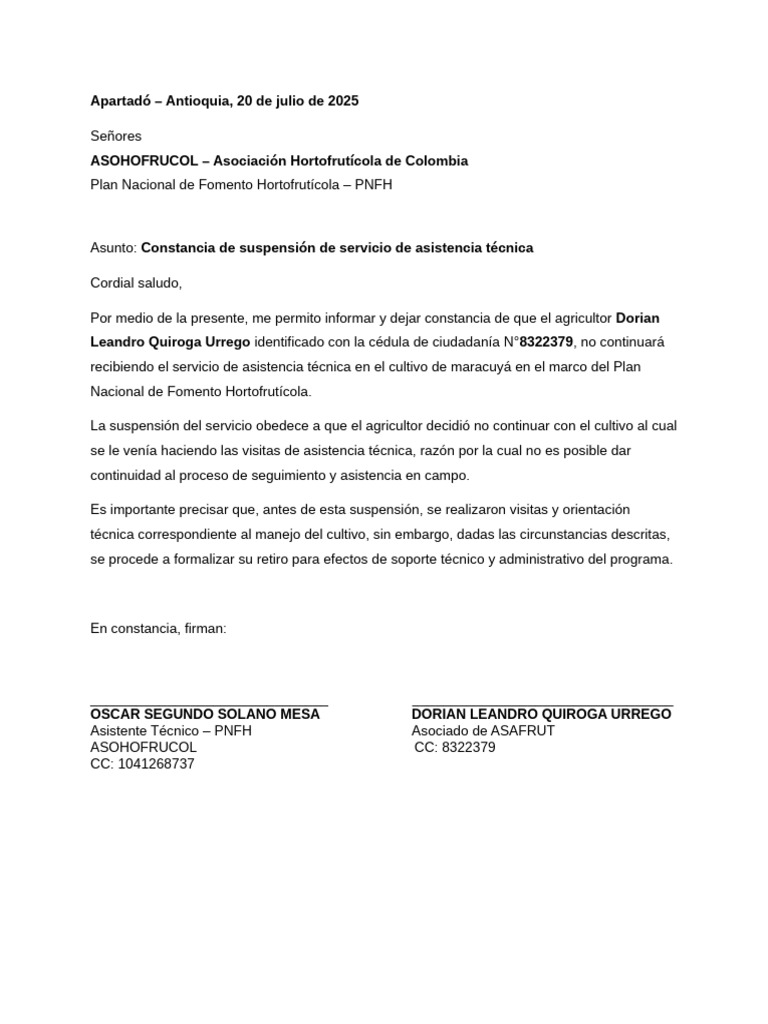 Apartadó – Antioquia, 20 de julio de 2025

Señores
ASOHOFRUCOL – Asociación Hortofrutícola de Colombia
Plan Nacional de Fomento Hortofrutícola – PNFH

Asunto: Constancia de suspensión de servicio de asistencia técnica

Cordial saludo,

Por medio de la presente, me permito informar y dejar constancia de que el agricultor Dorian Leandro Quiroga Urrego identificado con la cédula de ciudadanía N°8322379, no continuará recibiendo el servicio de asistencia técnica en el cultivo de maracuyá en el marco del Plan Nacional de Fomento Hortofrutícola.

La suspensión del servicio obedece a que el agricultor decidió no continuar con el cultivo al cual se le venía haciendo las visitas de asistencia técnica, razón por la cual no es posible dar continuidad al proceso de seguimiento y asistencia en campo.

Es importante precisar que, antes de esta suspensión, se realizaron visitas y orientación técnica correspondiente al manejo del cultivo, sin embargo, dadas las circunstancias descritas, se procede a formalizar su retiro para efectos de soporte técnico y administrativo del programa.

En constancia, firman:

OSCAR SEGUNDO SOLANO MESA
Asistente Técnico – PNFH
ASOHOFRUCOL
CC: 1041268737

DORIAN LEANDRO QUIROGA URREGO
Asociado de ASAFRUT
CC: 8322379